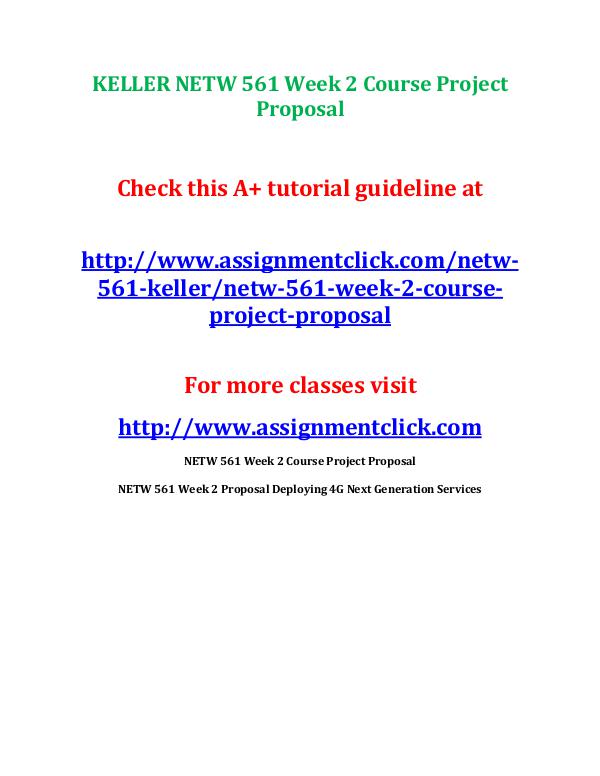 KELLER NETW 561 Week 2 Course Project Proposal

Check this A+ tutorial guideline at

http://www.assignmentclick.com/netw-561-keller/netw-561-week-2-course-project-proposal

For more classes visit

http://www.assignmentclick.com

NETW 561 Week 2 Course Project Proposal

NETW 561 Week 2 Proposal Deploying 4G Next Generation Services